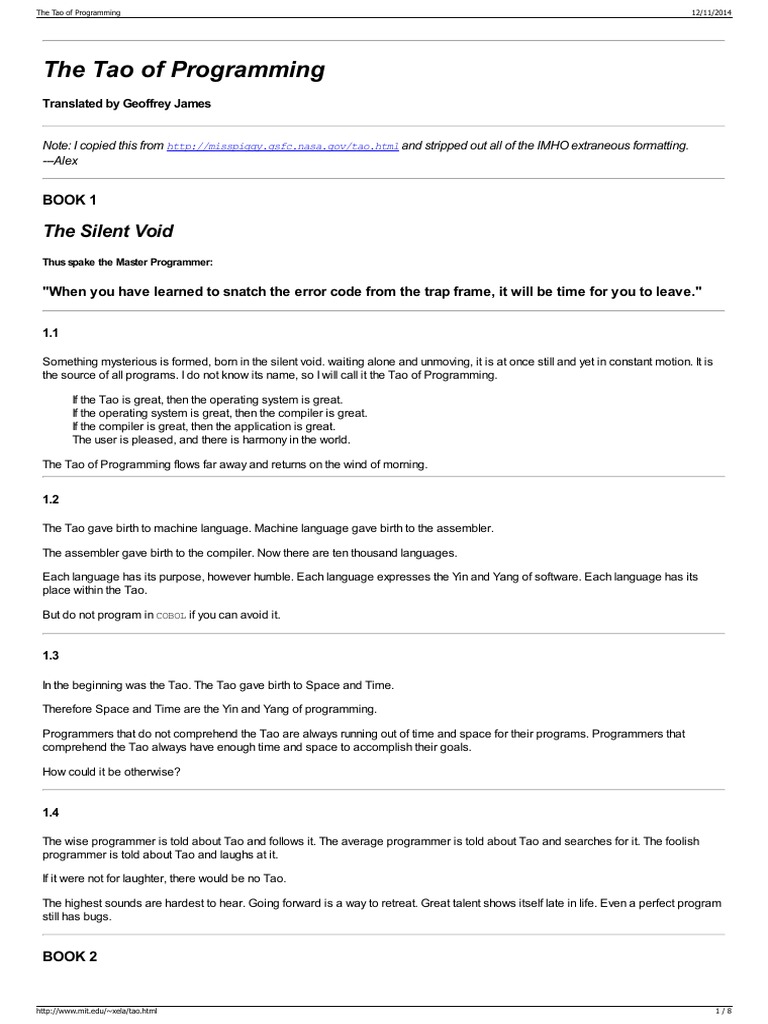 The Tao of Programming 12/11/2014

The Tao of Programming

Translated by Geoffrey James

Note: I copied this from http://misspiggy.gsfc.nasa.gov/tao.html and stripped out all of the IMHO extraneous formatting. ---Alex

BOOK 1

The Silent Void

Thus spake the Master Programmer:

"When you have learned to snatch the error code from the trap frame, it will be time for you to leave."

1.1

Something mysterious is formed, born in the silent void. waiting alone and unmoving, it is at once still and yet in constant motion. It is the source of all programs. I do not know its name, so I will call it the Tao of Programming.

If the Tao is great, then the operating system is great.
If the operating system is great, then the compiler is great.
If the compiler is great, then the application is great.
The user is pleased, and there is harmony in the world.

The Tao of Programming flows far away and returns on the wind of morning.

1.2

The Tao gave birth to machine language. Machine language gave birth to the assembler.

The assembler gave birth to the compiler. Now there are ten thousand languages.

Each language has its purpose, however humble. Each language expresses the Yin and Yang of software. Each language has its place within the Tao.

But do not program in COBOL if you can avoid it.

1.3

In the beginning was the Tao. The Tao gave birth to Space and Time.

Therefore Space and Time are the Yin and Yang of programming.

Programmers that do not comprehend the Tao are always running out of time and space for their programs. Programmers that comprehend the Tao always have enough time and space to accomplish their goals.

How could it be otherwise?

1.4

The wise programmer is told about Tao and follows it. The average programmer is told about Tao and searches for it. The foolish programmer is told about Tao and laughs at it.

If it were not for laughter, there would be no Tao.

The highest sounds are hardest to hear. Going forward is a way to retreat. Great talent shows itself late in life. Even a perfect program still has bugs.

BOOK 2

http://www.mit.edu/~xela/tao.html 1 / 8